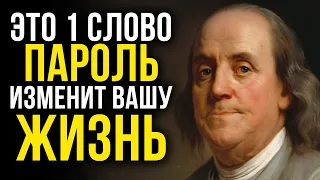 ЭТО 1 СЛОВО
ПАРОЛЬ
ИЗМЕНИТ ВАШУ
ЖИЗНЬ